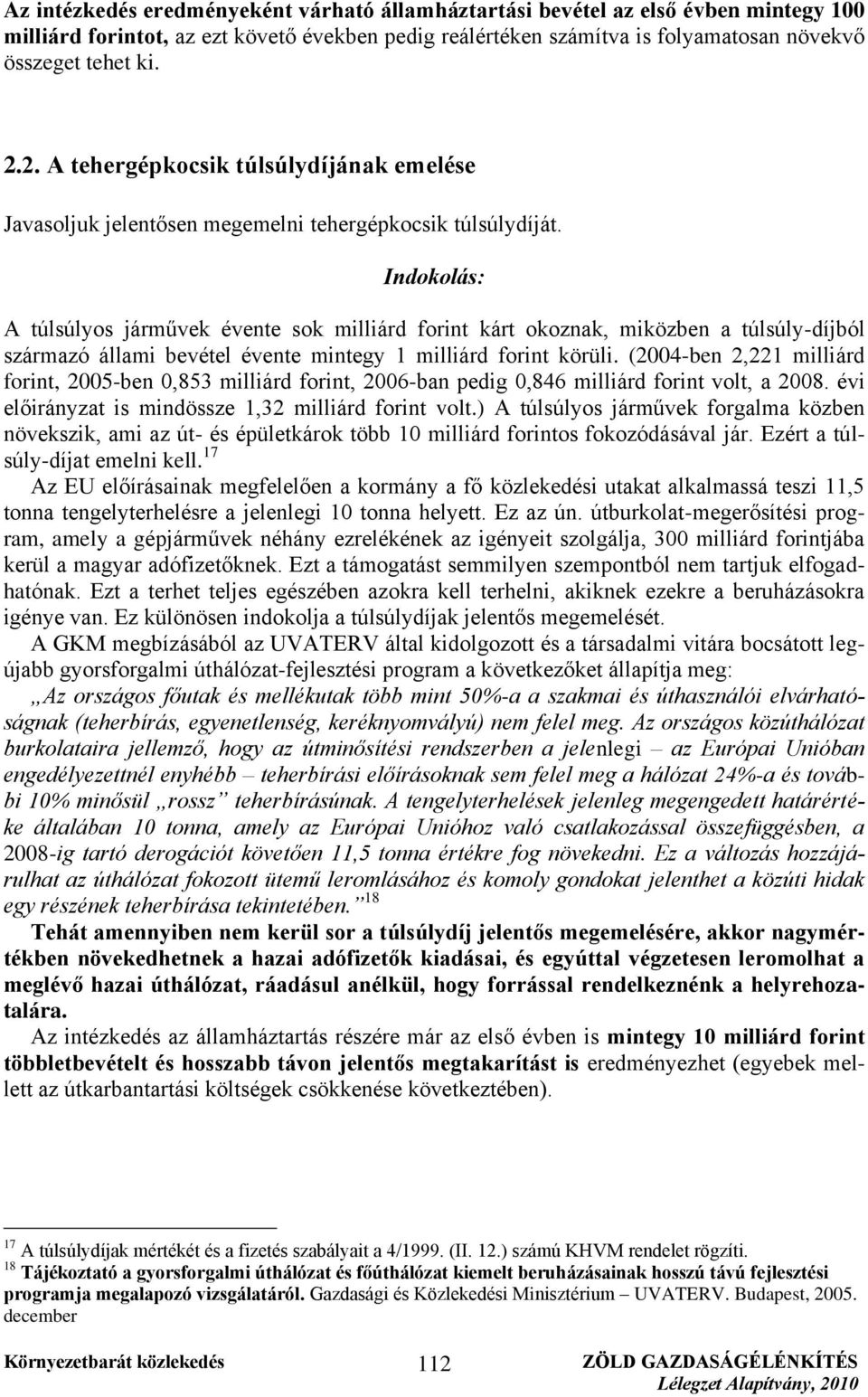 Az intézkedés eredményeként várható államháztartási bevétel az első évben mintegy 100 milliárd forintot, az ezt követő években pedig reálértéken számítva is folyamatosan növekvő összeget tehet ki.

2.2. A tehergépkocsik túlsúlydíjának emelése

Javasoljuk jelentősen megemelni tehergépkocsik túlsúlydíját.

Indokolás:

A túlsúlyos járművek évente sok milliárd forint kárt okoznak, miközben a túlsúly-díjból származó állami bevétel évente mintegy 1 milliárd forint körüli. (2004-ben 2,221 milliárd forint, 2005-ben 0,853 milliárd forint, 2006-ban pedig 0,846 milliárd forint volt, a 2008. évi előirányzat is mindössze 1,32 milliárd forint volt.) A túlsúlyos járművek forgalma közben növekszik, ami az út- és épületkárok több 10 milliárd forintos fokozódásával jár. Ezért a túlsúly-díjat emelni kell.$^{17}$

Az EU előírásainak megfelelően a kormány a fő közlekedési utakat alkalmassá teszi 11,5 tonna tengelyterhelésre a jelenlegi 10 tonna helyett. Ez az ún. útburkolat-megerősítési program, amely a gépjárművek néhány ezrelékének az igényeit szolgálja, 300 milliárd forintjába kerül a magyar adófizetőknek. Ezt a támogatást semmilyen szempontból nem tartjuk elfogadhatónak. Ezt a terhet teljes egészében azokra kell terhelni, akiknek ezekre a beruházásokra igénye van. Ez különösen indokolja a túlsúlydíjak jelentős megemelését.

A GKM megbízásából az UVATERV által kidolgozott és a társadalmi vitára bocsátott legújabb gyorsforgalmi úthálózat-fejlesztési program a következőket állapítja meg:

„Az országos főutak és mellékutak több mint 50%-a a szakmai és úthasználói elvárhatóságnak (teherbírás, egyenetlenség, keréknyomvályú) nem felel meg. Az országos közúthálózat burkolataira jellemző, hogy az útminősítési rendszerben a jelenlegi – az Európai Unióban engedélyezettnél enyhébb – teherbírási előírásoknak sem felel meg a hálózat 24%-a és további 10% minősül „rossz” teherbírásúnak. A tengelyterhelések jelenleg megengedett határértéke általában 10 tonna, amely az Európai Unióhoz való csatlakozással összefüggésben, a 2008-ig tartó derogációt követően 11,5 tonna értékre fog növekedni. Ez a változás hozzájárulhat az úthálózat fokozott ütemű leromlásához és komoly gondokat jelenthet a közúti hidak egy részének teherbírása tekintetében.”$^{18}$

Tehát amennyiben nem kerül sor a túlsúlydíj jelentős megemelésére, akkor nagymértékben növekedhetnek a hazai adófizetők kiadásai, és egyúttal végzetesen leromolhat a meglévő hazai úthálózat, ráadásul anélkül, hogy forrással rendelkeznénk a helyrehozatalára.

Az intézkedés az államháztartás részére már az első évben is mintegy 10 milliárd forint többletbevételt és hosszabb távon jelentős megtakarítást is eredményezhet (egyebek mellett az útkarbantartási költségek csökkenése következtében).

$^{17}$ A túlsúlydíjak mértékét és a fizetés szabályait a 4/1999. (II. 12.) számú KHVM rendelet rögzíti.
$^{18}$ Tájékoztató a gyorsforgalmi úthálózat és főúthálózat kiemelt beruházásainak hosszú távú fejlesztési programja megalapozó vizsgálatáról. Gazdasági és Közlekedési Minisztérium – UVATERV. Budapest, 2005. december

Környezetbarát közlekedés 112 ZÖLD GAZDASÁGÉLÉNKÍTÉS
Lélegzet Alapítvány, 2010